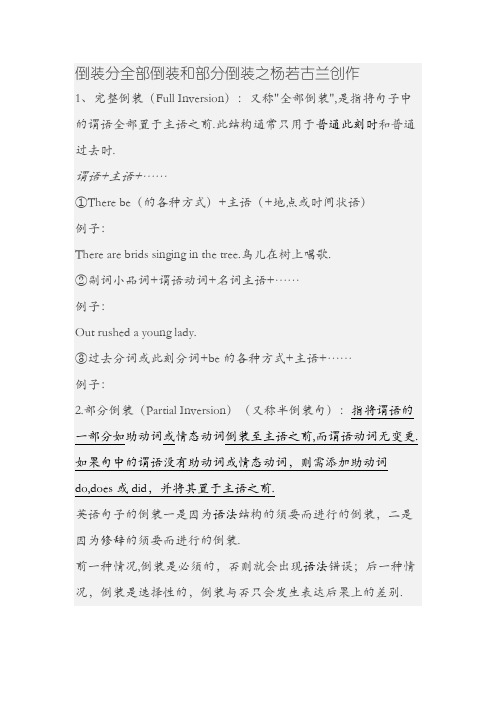 倒装分全部倒装和部分倒装之杨若古兰创作

1、完整倒装（Full Inversion）：又称"全部倒装",是指将句子中的谓语全部置于主语之前.此结构通常只用于普通此刻时和普通过去时.

谓语+主语+……

①There be（的各种方式）+主语（+地点或时间状语）

例子:

There are brids singing in the tree.鸟儿在树上唱歌.

②副词小品词+谓语动词+名词主语+……

例子:

Out rushed a young lady.

③过去分词或此刻分词+be 的各种方式+主语+……

例子:

2.部分倒装（Partial Inversion）（又称半倒装句）：指将谓语的一部分如助动词或情态动词倒装至主语之前,而谓语动词无变更.如果句中的谓语没有助动词或情态动词，则需添加助动词do,does 或 did，并将其置于主语之前.

英语句子的倒装一是因为语法结构的须要而进行的倒装，二是因为修辞的须要而进行的倒装.

前一种情况,倒装是必须的，否则就会出现语法错误；后一种情况，倒装是选择性的，倒装与否只会发生表达后果上的差别.